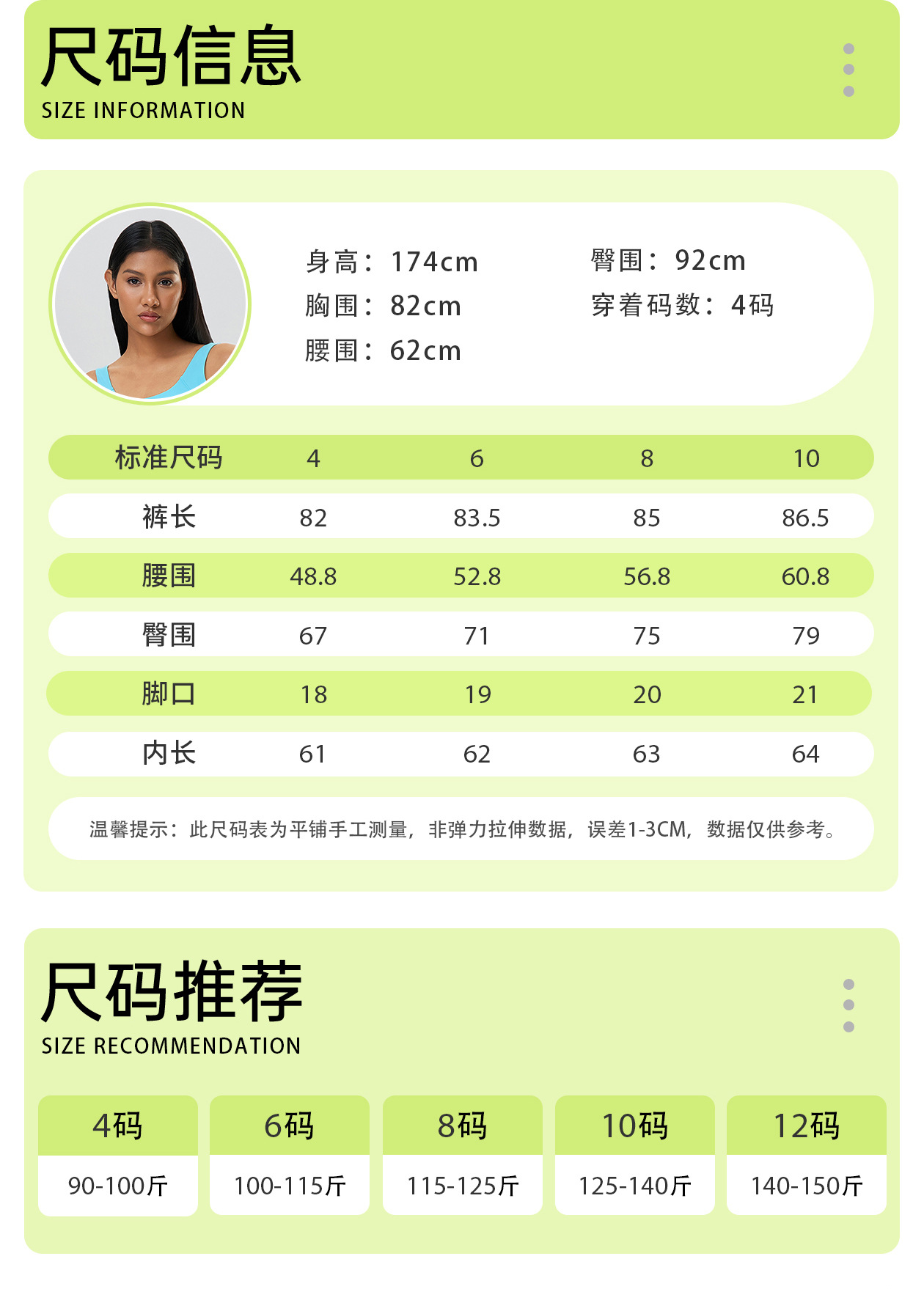 尺码信息
SIZE INFORMATION

身高：174cm
胸围：82cm
腰围：62cm

臀围：92cm
穿着码数：4码

| 标准尺码 | 4 | 6 | 8 | 10 |
|---|---|---|---|---|
| 裤长 | 82 | 83.5 | 85 | 86.5 |
| 腰围 | 48.8 | 52.8 | 56.8 | 60.8 |
| 臀围 | 67 | 71 | 75 | 79 |
| 脚口 | 18 | 19 | 20 | 21 |
| 内长 | 61 | 62 | 63 | 64 |

温馨提示：此尺码表为平铺手工测量，非弹力拉伸数据，误差1-3CM，数据仅供参考。

尺码推荐
SIZE RECOMMENDATION

| 4码 | 6码 | 8码 | 10码 | 12码 |
|---|---|---|---|---|
| 90-100斤 | 100-115斤 | 115-125斤 | 125-140斤 | 140-150斤 |